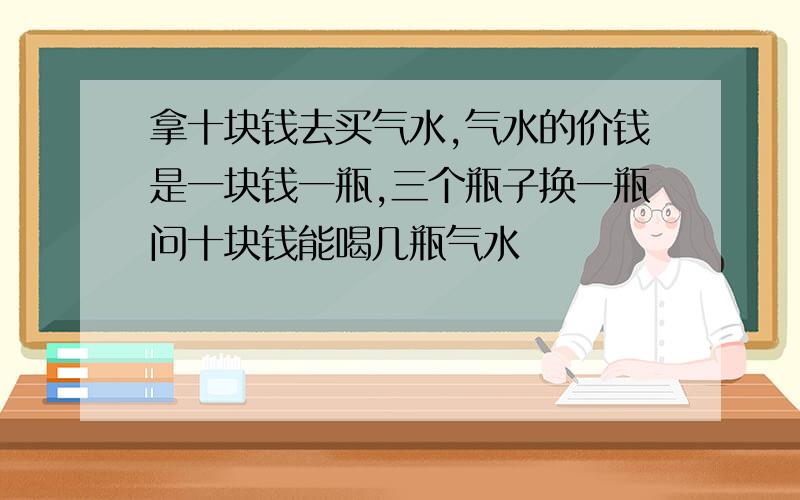 拿十块钱去买气水,气水的价钱是一块钱一瓶,三个瓶子换一瓶问十块钱能喝几瓶气水